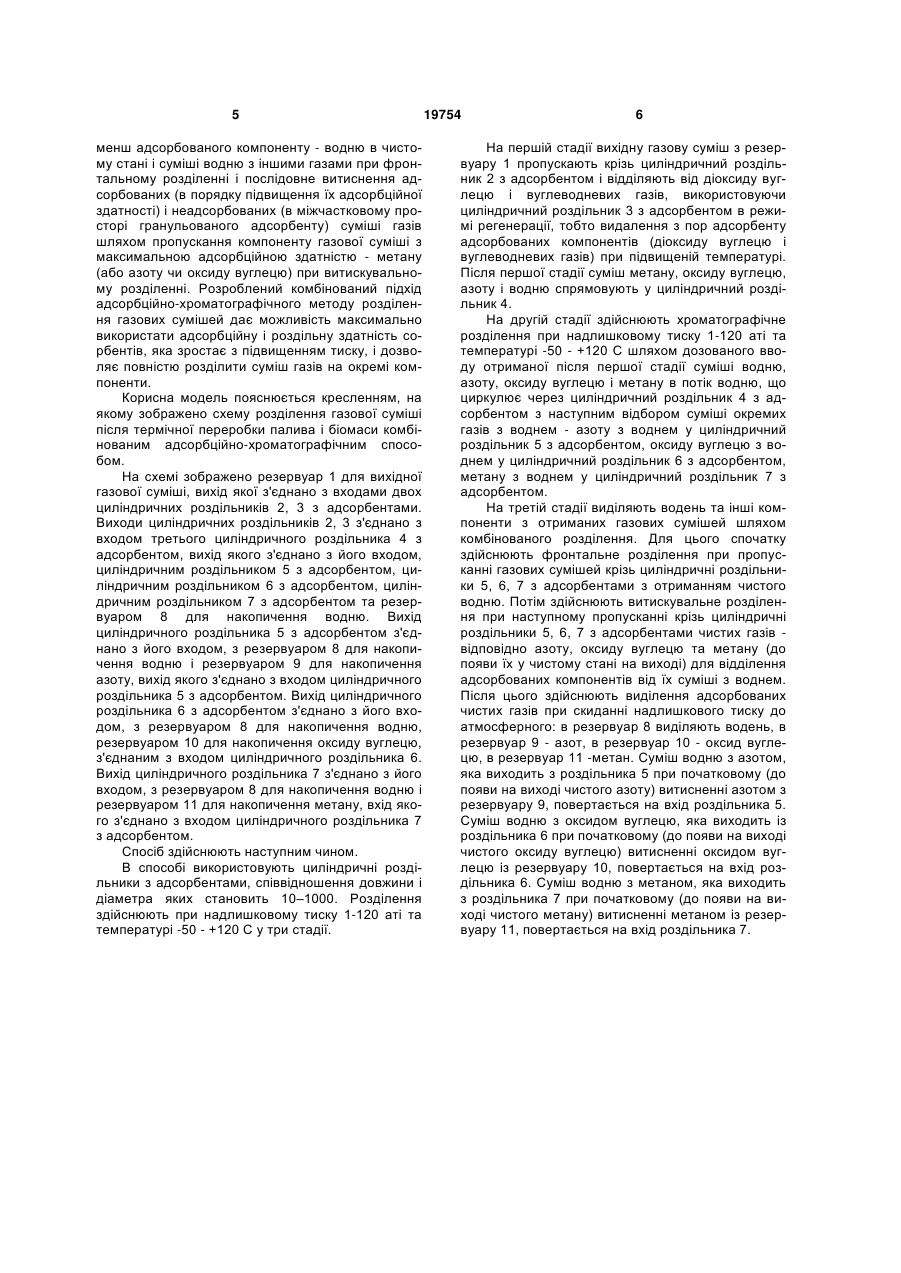 5 19754 6

менш адсорбованого компоненту - водню в чистому стані і суміші водню з іншими газами при фронтальному розділенні і послідовне витиснення адсорбованих (в порядку підвищення їх адсорбційної здатності) і неадсорбованих (в міжчастковому просторі гранульованого адсорбенту) суміші газів шляхом пропускання компоненту газової суміші з максимальною адсорбційною здатністю - метану (або азоту чи оксиду вуглецю) при витискувальному розділенні. Розроблений комбінований підхід адсорбційно-хроматографічного методу розділення газових сумішей дає можливість максимально використати адсорбційну і роздільну здатність сорбентів, яка зростає з підвищенням тиску, і дозволяє повністю розділити суміш газів на окремі компоненти.

Корисна модель пояснюється кресленням, на якому зображено схему розділення газової суміші після термічної переробки палива і біомаси комбінованим адсорбційно-хроматографічним способом.

На схемі зображено резервуар 1 для вихідної газової суміші, вихід якої з'єднано з входами двох циліндричних роздільників 2, 3 з адсорбентами. Виходи циліндричних роздільників 2, 3 з'єднано з входом третього циліндричного роздільника 4 з адсорбентом, вихід якого з'єднано з його входом, циліндричним роздільником 5 з адсорбентом, циліндричним роздільником 6 з адсорбентом, циліндричним роздільником 7 з адсорбентом та резервуаром 8 для накопичення водню. Вихід циліндричного роздільника 5 з адсорбентом з'єднано з його входом, з резервуаром 8 для накопичення водню і резервуаром 9 для накопичення азоту, вихід якого з'єднано з входом циліндричного роздільника 5 з адсорбентом. Вихід циліндричного роздільника 6 з адсорбентом з'єднано з його входом, з резервуаром 8 для накопичення водню, резервуаром 10 для накопичення оксиду вуглецю, з'єднаним з входом циліндричного роздільника 6. Вихід циліндричного роздільника 7 з'єднано з його входом, з резервуаром 8 для накопичення водню і резервуаром 11 для накопичення метану, вхід якого з'єднано з входом циліндричного роздільника 7 з адсорбентом.

Спосіб здійснюють наступним чином.

В способі використовують циліндричні роздільники з адсорбентами, співвідношення довжини і діаметра яких становить 10–1000. Розділення здійснюють при надлишковому тиску 1-120 аті та температурі -50 - +120 С у три стадії.

На першій стадії вихідну газову суміш з резервуару 1 пропускають крізь циліндричний роздільник 2 з адсорбентом і відділяють від діоксиду вуглецю і вуглеводневих газів, використовуючи циліндричний роздільник 3 з адсорбентом в режимі регенерації, тобто видалення з пор адсорбенту адсорбованих компонентів (діоксиду вуглецю і вуглеводневих газів) при підвищеній температурі. Після першої стадії суміш метану, оксиду вуглецю, азоту і водню спрямовують у циліндричний роздільник 4.

На другій стадії здійснюють хроматографічне розділення при надлишковому тиску 1-120 аті та температурі -50 - +120 С шляхом дозованого вводу отриманої після першої стадії суміші водню, азоту, оксиду вуглецю і метану в потік водню, що циркулює через циліндричний роздільник 4 з адсорбентом з наступним відбором суміші окремих газів з воднем - азоту з воднем у циліндричний роздільник 5 з адсорбентом, оксиду вуглецю з воднем у циліндричний роздільник 6 з адсорбентом, метану з воднем у циліндричний роздільник 7 з адсорбентом.

На третій стадії виділяють водень та інші компоненти з отриманих газових сумішей шляхом комбінованого розділення. Для цього спочатку здійснюють фронтальне розділення при пропусканні газових сумішей крізь циліндричні роздільники 5, 6, 7 з адсорбентами з отриманням чистого водню. Потім здійснюють витискувальне розділення при наступному пропусканні крізь циліндричні роздільники 5, 6, 7 з адсорбентами чистих газів - відповідно азоту, оксиду вуглецю та метану (до появи їх у чистому стані на виході) для відділення адсорбованих компонентів від їх суміші з воднем. Після цього здійснюють виділення адсорбованих чистих газів при скиданні надлишкового тиску до атмосферного: в резервуар 8 виділяють водень, в резервуар 9 - азот, в резервуар 10 - оксид вуглецю, в резервуар 11 -метан. Суміш водню з азотом, яка виходить з роздільника 5 при початковому (до появи на виході чистого азоту) витисненні азотом з резервуару 9, повертається на вхід роздільника 5. Суміш водню з оксидом вуглецю, яка виходить із роздільника 6 при початковому (до появи на виході чистого оксиду вуглецю) витисненні оксидом вуглецю із резервуару 10, повертається на вхід роздільника 6. Суміш водню з метаном, яка виходить з роздільника 7 при початковому (до появи на виході чистого метану) витисненні метаном із резервуару 11, повертається на вхід роздільника 7.